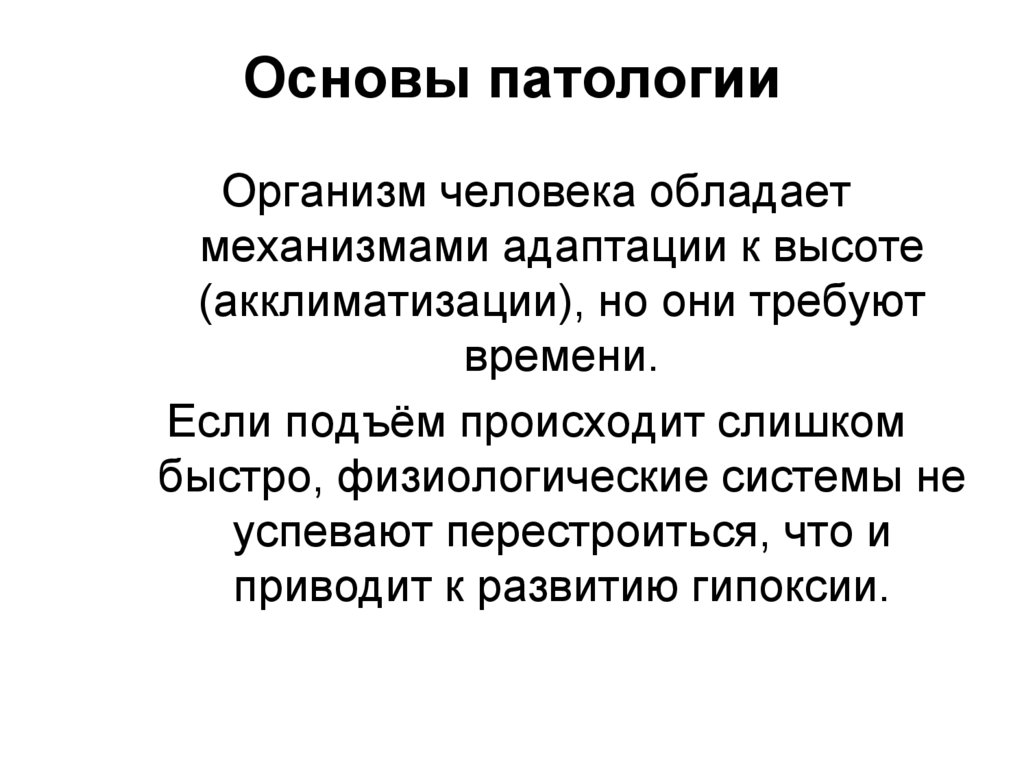 Основы патологии

Организм человека обладает механизмами адаптации к высоте (акклиматизации), но они требуют времени.

Если подъём происходит слишком быстро, физиологические системы не успевают перестроиться, что и приводит к развитию гипоксии.